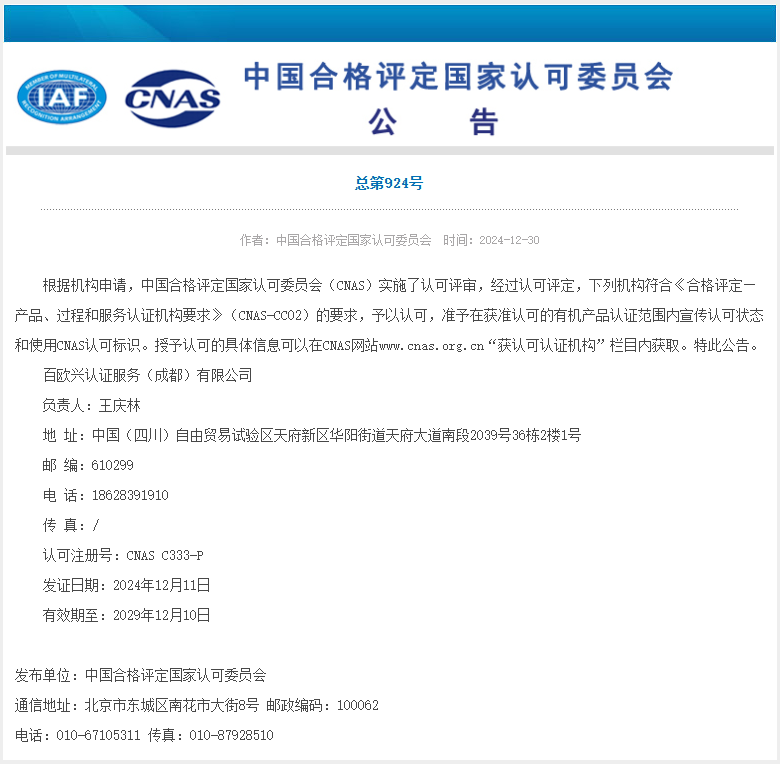 MEMBER OF MULTILATERAL RECOGNITION ARRANGEMENT
IAF
CNAS
中国合格评定国家认可委员会
公　告

总第924号

作者：中国合格评定国家认可委员会　时间：2024-12-30

根据机构申请，中国合格评定国家认可委员会（CNAS）实施了认可评审，经过认可评定，下列机构符合《合格评定—产品、过程和服务认证机构要求》（CNAS-CC02）的要求，予以认可，准予在获准认可的有机产品认证范围内宣传认可状态和使用CNAS认可标识。授予认可的具体信息可以在CNAS网站www.cnas.org.cn“获认可认证机构”栏目内获取。特此公告。

百欧兴认证服务（成都）有限公司

负责人：王庆林

地 址：中国（四川）自由贸易试验区天府新区华阳街道天府大道南段2039号36栋2楼1号

邮 编：610299

电 话：18628391910

传 真：/

认可注册号：CNAS C333-P

发证日期：2024年12月11日

有效期至：2029年12月10日

发布单位：中国合格评定国家认可委员会

通信地址：北京市东城区南花市大街8号 邮政编码：100062

电话：010-67105311 传真：010-87928510